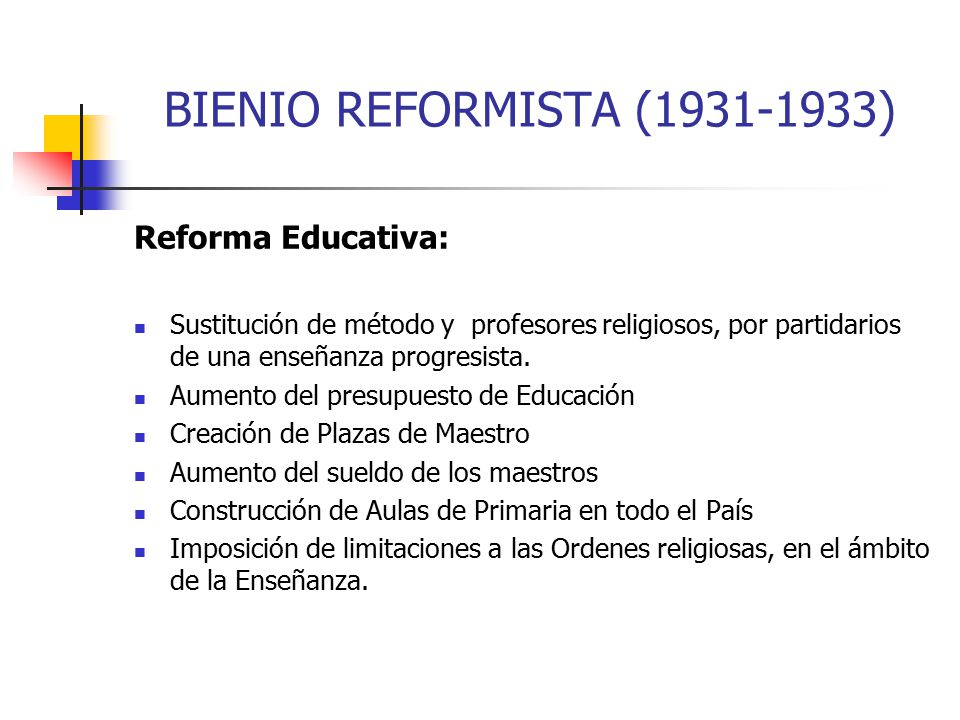 BIENIO REFORMISTA (1931-1933)

Reforma Educativa:

- Sustitución de método y profesores religiosos, por partidarios de una enseñanza progresista.
- Aumento del presupuesto de Educación
- Creación de Plazas de Maestro
- Aumento del sueldo de los maestros
- Construcción de Aulas de Primaria en todo el País
- Imposición de limitaciones a las Ordenes religiosas, en el ámbito de la Enseñanza.